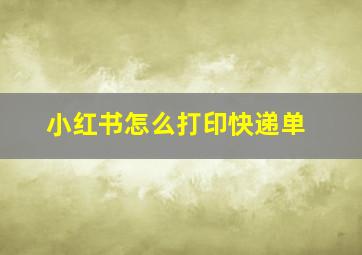 小红书怎么打印快递单